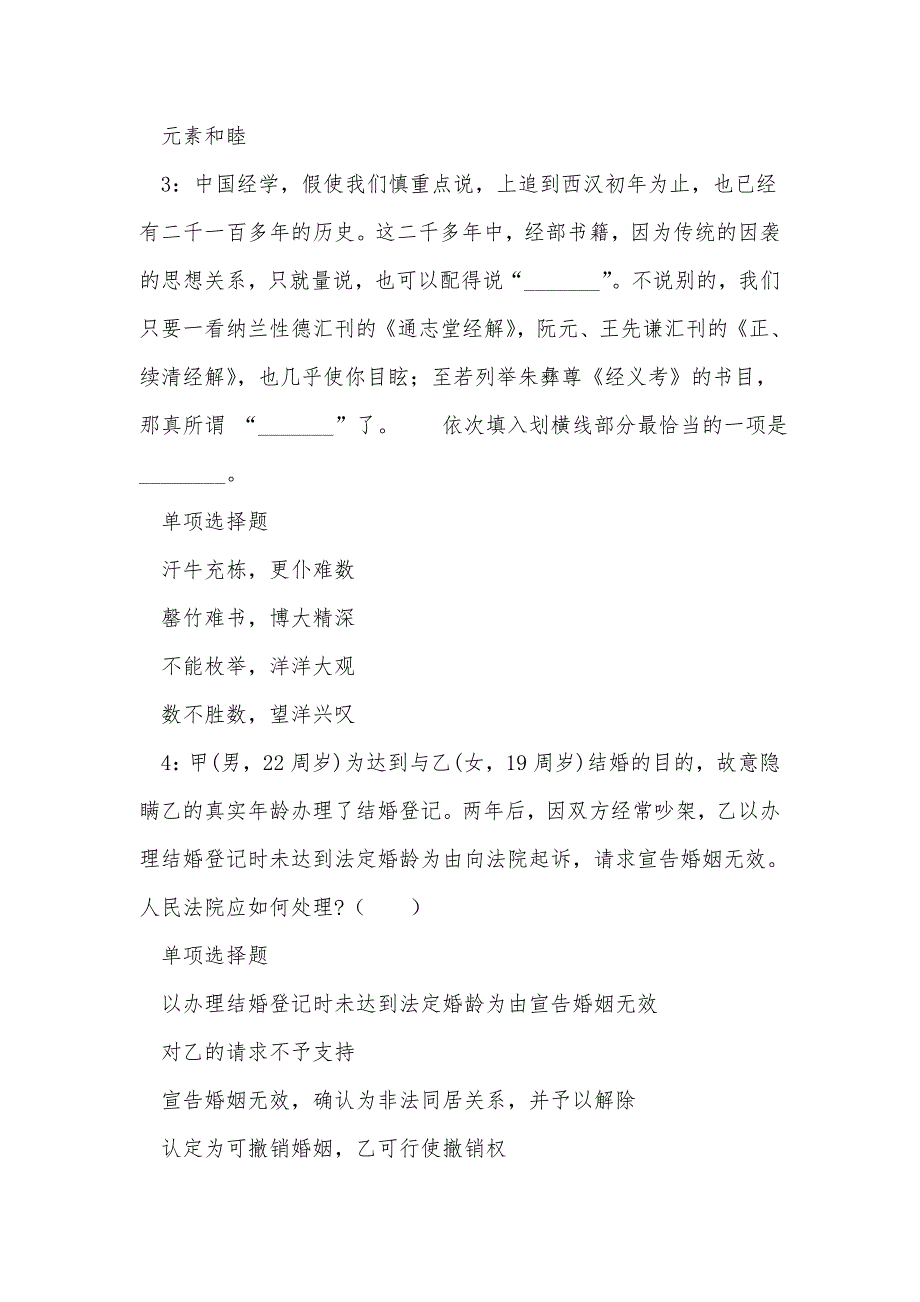 元素和睦

3：中国经学，假使我们慎重点说，上追到西汉初年为止，也已经有二千一百多年的历史。这二千多年中，经部书籍，因为传统的因袭的思想关系，只就量说，也可以配得说“________”。不说别的，我们只要一看纳兰性德汇刊的《通志堂经解》，阮元、王先谦汇刊的《正、续清经解》，也几乎使你目眩；至若列举朱彝尊《经义考》的书目，那真所谓 “________”了。　　依次填入划横线部分最恰当的一项是________。

单项选择题

汗牛充栋，更仆难数

罄竹难书，博大精深

不能枚举，洋洋大观

数不胜数，望洋兴叹

4：甲(男，22周岁)为达到与乙(女，19周岁)结婚的目的，故意隐瞒乙的真实年龄办理了结婚登记。两年后，因双方经常吵架，乙以办理结婚登记时未达到法定婚龄为由向法院起诉，请求宣告婚姻无效。人民法院应如何处理？（　　）

单项选择题

以办理结婚登记时未达到法定婚龄为由宣告婚姻无效

对乙的请求不予支持

宣告婚姻无效，确认为非法同居关系，并予以解除

认定为可撤销婚姻，乙可行使撤销权